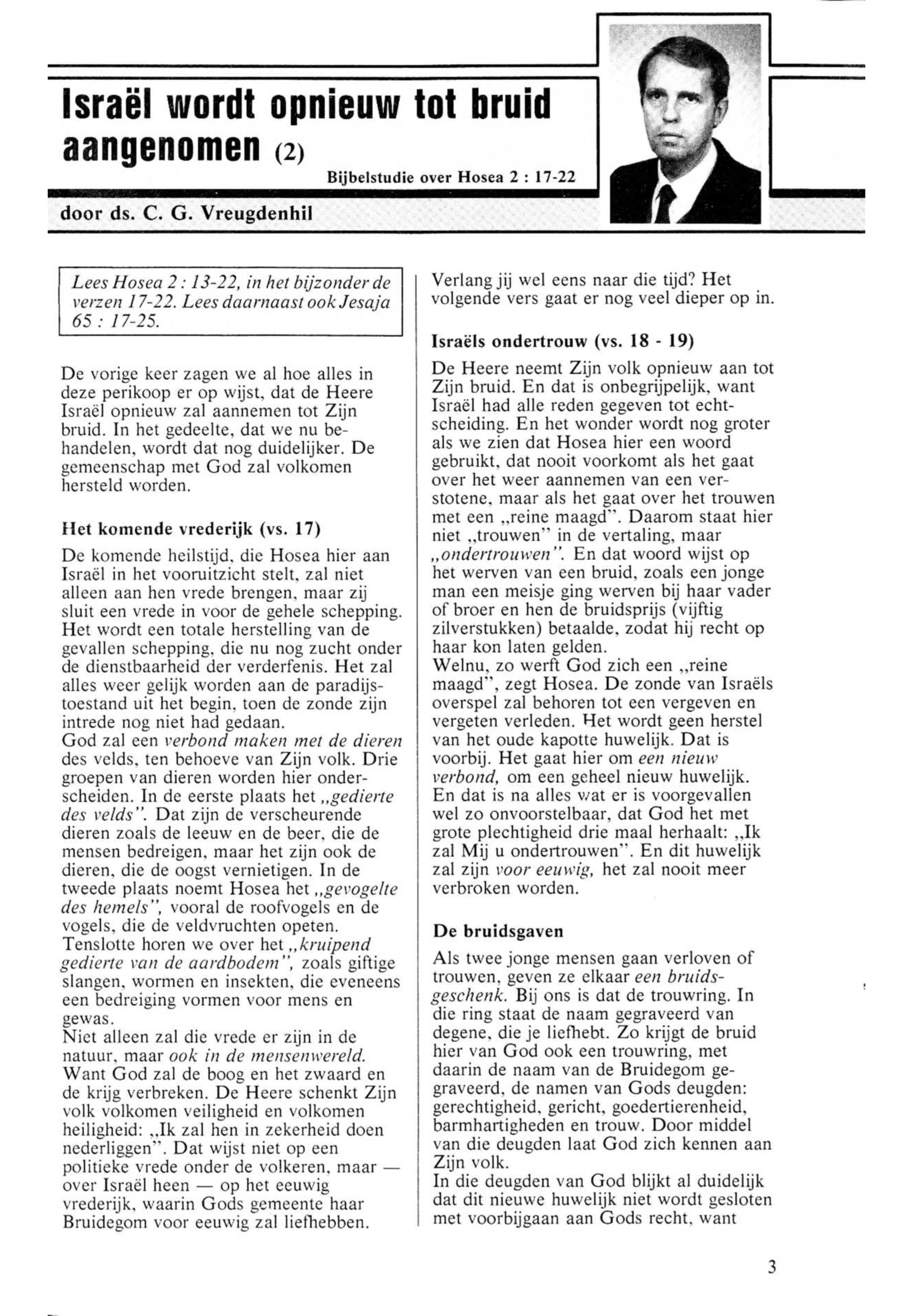 Israël wordt opnieuw tot bruid aangenomen (2)

Bijbelstudie over Hosea 2 : 17-22

door ds. C. G. Vreugdenhil

Lees Hosea 2 : 13-22, in het bijzonder de verzen 17-22. Lees daarnaast ook Jesaja 65 : 17-25.

De vorige keer zagen we al hoe alles in deze perikoop er op wijst, dat de Heere Israël opnieuw zal aannemen tot Zijn bruid. In het gedeelte, dat we nu behandelen, wordt dat nog duidelijker. De gemeenschap met God zal volkomen hersteld worden.

Het komende vrederijk (vs. 17)

De komende heilstijd, die Hosea hier aan Israël in het vooruitzicht stelt, zal niet alleen aan hen vrede brengen, maar zij sluit een vrede in voor de gehele schepping. Het wordt een totale herstelling van de gevallen schepping, die nu nog zucht onder de dienstbaarheid der verderfenis. Het zal alles weer gelijk worden aan de paradijstoestand uit het begin, toen de zonde zijn intrede nog niet had gedaan.
God zal een verbond maken met de dieren des velds, ten behoeve van Zijn volk. Drie groepen van dieren worden hier onderscheiden. In de eerste plaats het „gedierte des velds". Dat zijn de verscheurende dieren zoals de leeuw en de beer, die de mensen bedreigen, maar het zijn ook de dieren, die de oogst vernietigen. In de tweede plaats noemt Hosea het „gevogelte des hemels", vooral de roofvogels en de vogels, die de veldvruchten opeten. Tenslotte horen we over het „kruipend gedierte van de aardbodem", zoals giftige slangen, wormen en insekten, die eveneens een bedreiging vormen voor mens en gewas.
Niet alleen zal die vrede er zijn in de natuur, maar ook in de mensenwereld. Want God zal de boog en het zwaard en de krijg verbreken. De Heere schenkt Zijn volk volkomen veiligheid en volkomen heiligheid: „Ik zal hen in zekerheid doen nederliggen". Dat wijst niet op een politieke vrede onder de volkeren, maar — over Israël heen — op het eeuwig vrederijk, waarin Gods gemeente haar Bruidegom voor eeuwig zal liefhebben.

Verlang jij wel eens naar die tijd? Het volgende vers gaat er nog veel dieper op in.

Israëls ondertrouw (vs. 18 - 19)

De Heere neemt Zijn volk opnieuw aan tot Zijn bruid. En dat is onbegrijpelijk, want Israël had alle reden gegeven tot echtscheiding. En het wonder wordt nog groter als we zien dat Hosea hier een woord gebruikt, dat nooit voorkomt als het gaat over het weer aannemen van een verstotene, maar als het gaat over het trouwen met een „reine maagd". Daarom staat hier niet „trouwen" in de vertaling, maar „ondertrouwen". En dat woord wijst op het werven van een bruid, zoals een jonge man een meisje ging werven bij haar vader of broer en hen de bruidsprijs (vijftig zilverstukken) betaalde, zodat hij recht op haar kon laten gelden.
Welnu, zo werft God zich een „reine maagd", zegt Hosea. De zonde van Israëls overspel zal behoren tot een vergeven en vergeten verleden. Het wordt geen herstel van het oude kapotte huwelijk. Dat is voorbij. Het gaat hier om een nieuw verbond, om een geheel nieuw huwelijk. En dat is na alles wat er is voorgevallen wel zo onvoorstelbaar, dat God het met grote plechtigheid drie maal herhaalt: „Ik zal Mij u ondertrouwen". En dit huwelijk zal zijn voor eeuwig, het zal nooit meer verbroken worden.

De bruidsgaven

Als twee jonge mensen gaan verloven of trouwen, geven ze elkaar een bruidsgeschenk. Bij ons is dat de trouwring. In die ring staat de naam gegraveerd van degene, die je liefhebt. Zo krijgt de bruid hier van God ook een trouwring, met daarin de naam van de Bruidegom gegraveerd, de namen van Gods deugden: gerechtigheid, gericht, goedertierenheid, barmhartigheden en trouw. Door middel van die deugden laat God zich kennen aan Zijn volk.
In die deugden van God blijkt al duidelijk dat dit nieuwe huwelijk niet wordt gesloten met voorbijgaan aan Gods recht, want

3